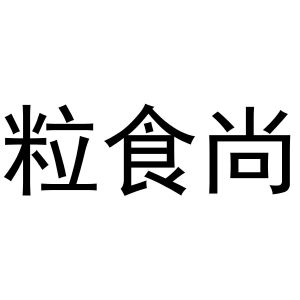 粒食尚